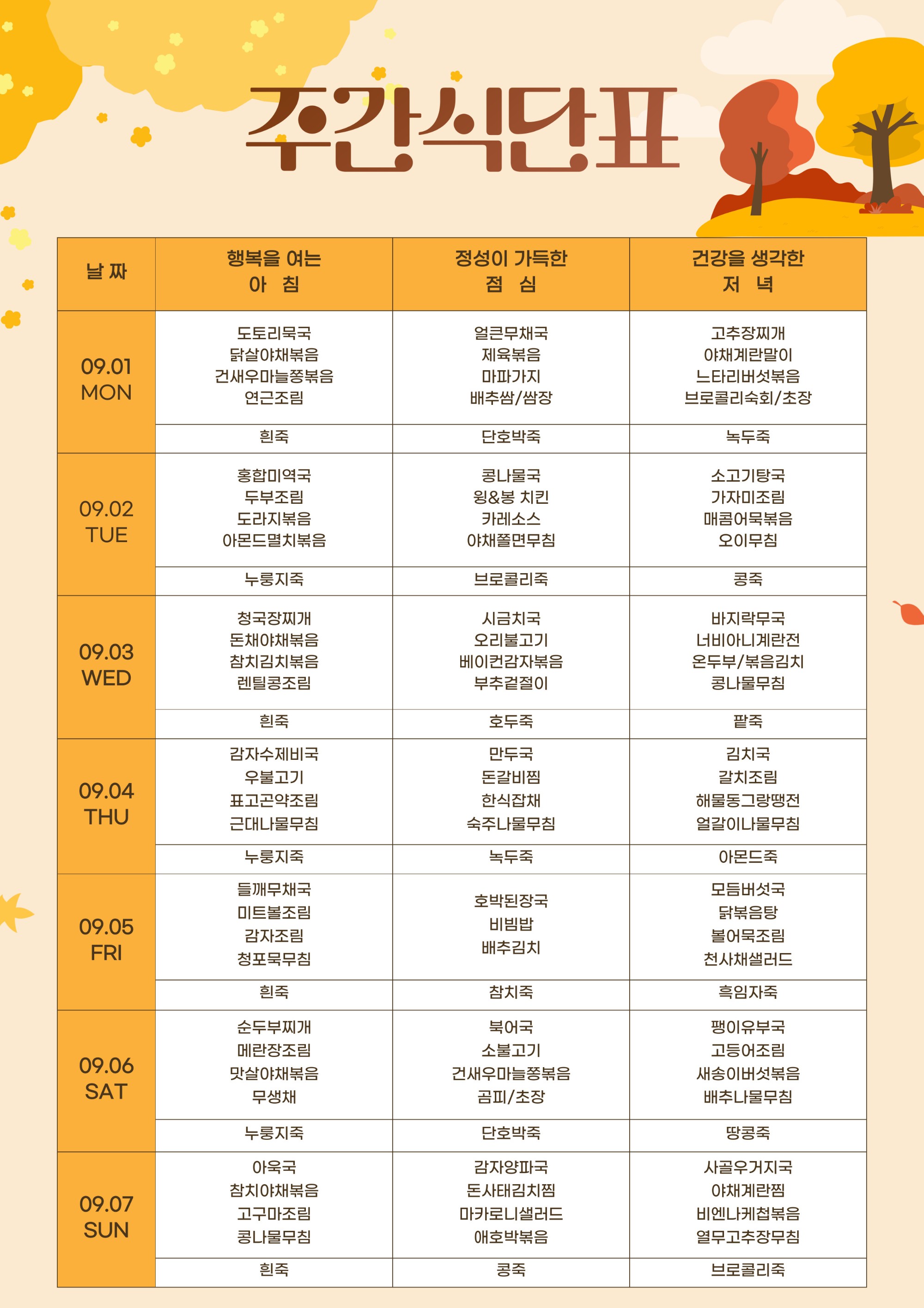 주간식단표

| 날 짜 | 행복을 여는 아 침 | 정성이 가득한 점 심 | 건강을 생각한 저 녁 |
|---|---|---|---|
| 09.01 MON | 도토리묵국 닭살야채볶음 건새우마늘쫑볶음 연근조림 | 얼큰무채국 제육볶음 마파가지 배추쌈/쌈장 | 고추장찌개 야채계란말이 느타리버섯볶음 브로콜리숙회/초장 |
| | 흰죽 | 단호박죽 | 녹두죽 |
| 09.02 TUE | 홍합미역국 두부조림 도라지볶음 아몬드멸치볶음 | 콩나물국 윙&봉 치킨 카레소스 야채쫄면무침 | 소고기탕국 가자미조림 매콤어묵볶음 오이무침 |
| | 누룽지죽 | 브로콜리죽 | 콩죽 |
| 09.03 WED | 청국장찌개 돈채야채볶음 참치김치볶음 렌틸콩조림 | 시금치국 오리불고기 베이컨감자볶음 부추겉절이 | 바지락무국 너비아니계란전 온두부/볶음김치 콩나물무침 |
| | 흰죽 | 호두죽 | 팥죽 |
| 09.04 THU | 감자수제비국 우불고기 표고곤약조림 근대나물무침 | 만두국 돈갈비찜 한식잡채 숙주나물무침 | 김치국 갈치조림 해물동그랑땡전 얼갈이나물무침 |
| | 누룽지죽 | 녹두죽 | 아몬드죽 |
| 09.05 FRI | 들깨무채국 미트볼조림 감자조림 청포묵무침 | 호박된장국 비빔밥 배추김치 | 모듬버섯국 닭볶음탕 볼어묵조림 천사채샐러드 |
| | 흰죽 | 참치죽 | 흑임자죽 |
| 09.06 SAT | 순두부찌개 메란장조림 맛살야채볶음 무생채 | 북어국 소불고기 건새우마늘쫑볶음 곰피/초장 | 팽이유부국 고등어조림 새송이버섯볶음 배추나물무침 |
| | 누룽지죽 | 단호박죽 | 땅콩죽 |
| 09.07 SUN | 아욱국 참치야채볶음 고구마조림 콩나물무침 | 감자양파국 돈사태김치찜 마카로니샐러드 애호박볶음 | 사골우거지국 야채계란찜 비엔나케첩볶음 열무고추장무침 |
| | 흰죽 | 콩죽 | 브로콜리죽 |